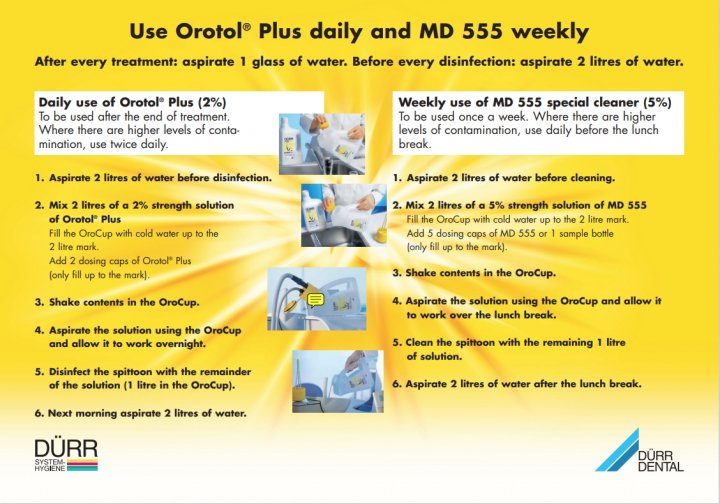 Use Orotol® Plus daily and MD 555 weekly

After every treatment: aspirate 1 glass of water. Before every disinfection: aspirate 2 litres of water.

Daily use of Orotol® Plus (2%)
To be used after the end of treatment. Where there are higher levels of contamination, use twice daily.

1. Aspirate 2 litres of water before disinfection.

2. Mix 2 litres of a 2% strength solution of Orotol® Plus
Fill the OroCup with cold water up to the 2 litre mark.
Add 2 dosing caps of Orotol® Plus (only fill up to the mark).

3. Shake contents in the OroCup.

4. Aspirate the solution using the OroCup and allow it to work overnight.

5. Disinfect the spittoon with the remainder of the solution (1 litre in the OroCup).

6. Next morning aspirate 2 litres of water.

Weekly use of MD 555 special cleaner (5%)
To be used once a week. Where there are higher levels of contamination, use daily before the lunch break.

1. Aspirate 2 litres of water before cleaning.

2. Mix 2 litres of a 5% strength solution of MD 555
Fill the OroCup with cold water up to the 2 litre mark.
Add 5 dosing caps of MD 555 or 1 sample bottle (only fill up to the mark).

3. Shake contents in the OroCup.

4. Aspirate the solution using the OroCup and allow it to work over the lunch break.

5. Clean the spittoon with the remaining 1 litre of solution.

6. Aspirate 2 litres of water after the lunch break.

DÜRR SYSTEM-HYGIENE

DÜRR DENTAL